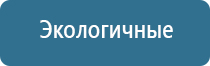 Экологичные